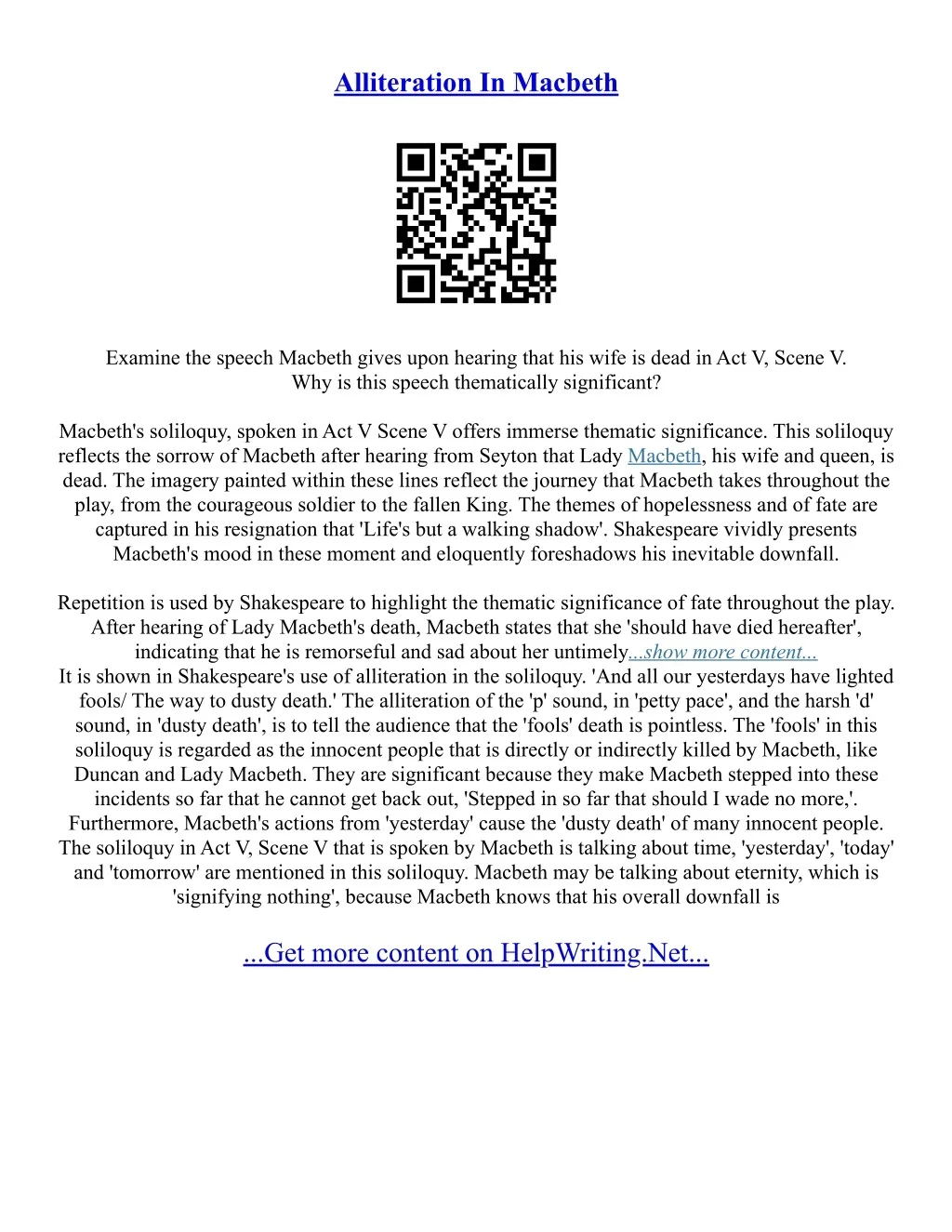 Alliteration In Macbeth

Examine the speech Macbeth gives upon hearing that his wife is dead in Act V, Scene V. Why is this speech thematically significant?

Macbeth's soliloquy, spoken in Act V Scene V offers immerse thematic significance. This soliloquy reflects the sorrow of Macbeth after hearing from Seyton that Lady Macbeth, his wife and queen, is dead. The imagery painted within these lines reflect the journey that Macbeth takes throughout the play, from the courageous soldier to the fallen King. The themes of hopelessness and of fate are captured in his resignation that 'Life's but a walking shadow'. Shakespeare vividly presents Macbeth's mood in these moment and eloquently foreshadows his inevitable downfall.

Repetition is used by Shakespeare to highlight the thematic significance of fate throughout the play. After hearing of Lady Macbeth's death, Macbeth states that she 'should have died hereafter', indicating that he is remorseful and sad about her untimely...show more content...
It is shown in Shakespeare's use of alliteration in the soliloquy. 'And all our yesterdays have lighted fools/ The way to dusty death.' The alliteration of the 'p' sound, in 'petty pace', and the harsh 'd' sound, in 'dusty death', is to tell the audience that the 'fools' death is pointless. The 'fools' in this soliloquy is regarded as the innocent people that is directly or indirectly killed by Macbeth, like Duncan and Lady Macbeth. They are significant because they make Macbeth stepped into these incidents so far that he cannot get back out, 'Stepped in so far that should I wade no more,'. Furthermore, Macbeth's actions from 'yesterday' cause the 'dusty death' of many innocent people. The soliloquy in Act V, Scene V that is spoken by Macbeth is talking about time, 'yesterday', 'today' and 'tomorrow' are mentioned in this soliloquy. Macbeth may be talking about eternity, which is 'signifying nothing', because Macbeth knows that his overall downfall is

...Get more content on HelpWriting.Net...